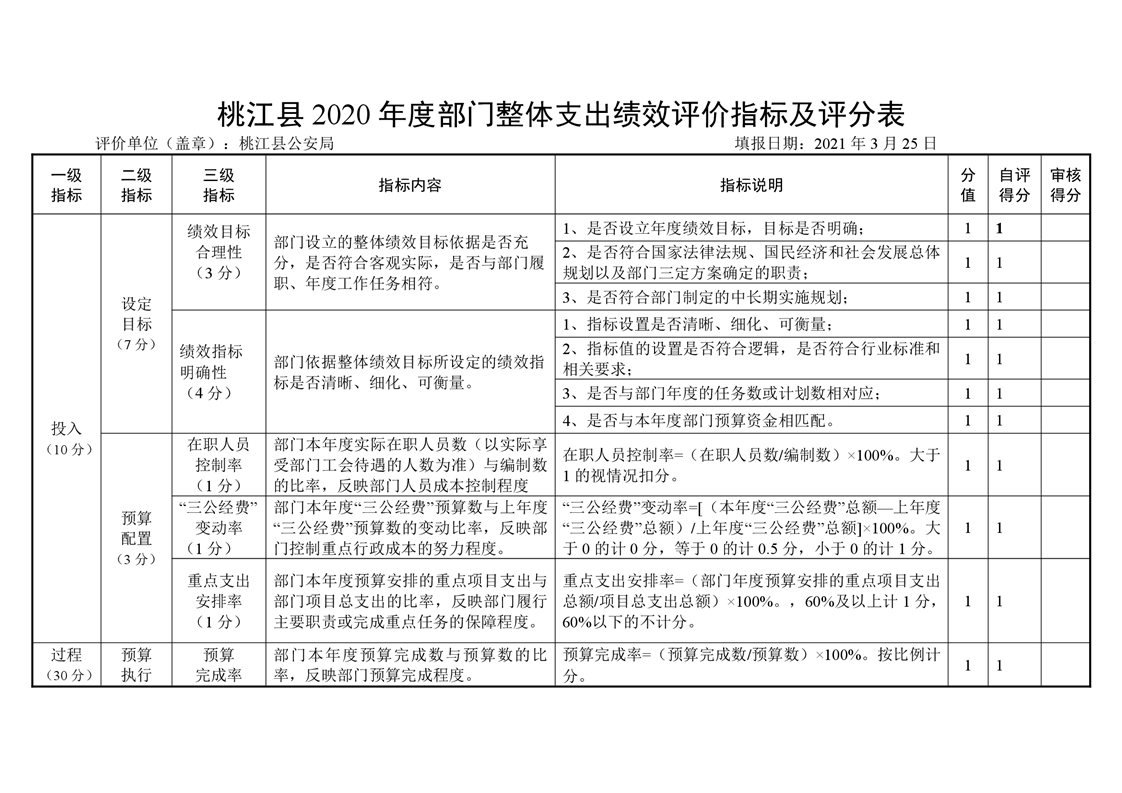 桃江县 2020 年度部门整体支出绩效评价指标及评分表

评价单位（盖章）：桃江县公安局　　　　填报日期：2021 年 3 月 25 日

| 一级指标 | 二级指标 | 三级指标 | 指标内容 | 指标说明 | 分值 | 自评得分 | 审核得分 |
|---|---|---|---|---|---|---|---|
| 投入（10 分） | 设定目标（7 分） | 绩效目标合理性（3 分） | 部门设立的整体绩效目标依据是否充分，是否符合客观实际，是否与部门履职、年度工作任务相符。 | 1、是否设立年度绩效目标，目标是否明确； | 1 | 1 | |
| | | | | 2、是否符合国家法律法规、国民经济和社会发展总体规划以及部门三定方案确定的职责； | 1 | 1 | |
| | | | | 3、是否符合部门制定的中长期实施规划； | 1 | 1 | |
| | | 绩效指标明确性（4 分） | 部门依据整体绩效目标所设定的绩效指标是否清晰、细化、可衡量。 | 1、指标设置是否清晰、细化、可衡量； | 1 | 1 | |
| | | | | 2、指标值的设置是否符合逻辑，是否符合行业标准和相关要求； | 1 | 1 | |
| | | | | 3、是否与部门年度的任务数或计划数相对应； | 1 | 1 | |
| | | | | 4、是否与本年度部门预算资金相匹配。 | 1 | 1 | |
| | 预算配置（3 分） | 在职人员控制率（1 分） | 部门本年度实际在职人员数（以实际享受部门工会待遇的人数为准）与编制数的比率，反映部门人员成本控制程度 | 在职人员控制率=（在职人员数/编制数）×100%。大于 1 的视情况扣分。 | 1 | 1 | |
| | | “三公经费”变动率（1 分） | 部门本年度“三公经费”预算数与上年度“三公经费”预算数的变动比率，反映部门控制重点行政成本的努力程度。 | “三公经费”变动率=[（本年度“三公经费”总额—上年度“三公经费”总额）/上年度“三公经费”总额]×100%。大于 0 的计 0 分，等于 0 的计 0.5 分，小于 0 的计 1 分。 | 1 | 1 | |
| | | 重点支出安排率（1 分） | 部门本年度预算安排的重点项目支出与部门项目总支出的比率，反映部门履行主要职责或完成重点任务的保障程度。 | 重点支出安排率=（部门年度预算安排的重点项目支出总额/项目总支出总额）×100%。，60%及以上计 1 分，60%以下的不计分。 | 1 | 1 | |
| 过程（30 分） | 预算执行 | 预算完成率 | 部门本年度预算完成数与预算数的比率，反映部门预算完成程度。 | 预算完成率=（预算完成数/预算数）×100%。按比例计分。 | 1 | 1 | |